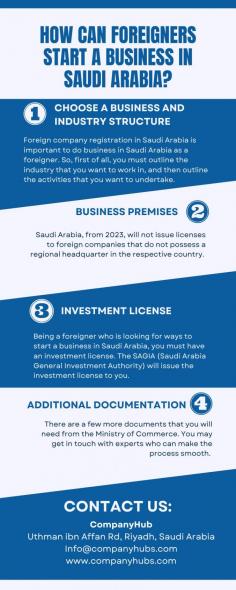 HOW CAN FOREIGNERS START A BUSINESS IN SAUDI ARABIA?

1 CHOOSE A BUSINESS AND INDUSTRY STRUCTURE

Foreign company registration in Saudi Arabia is important to do business in Saudi Arabia as a foreigner. So, first of all, you must outline the industry that you want to work in, and then outline the activities that you want to undertake.

BUSINESS PREMISES 2

Saudi Arabia, from 2023, will not issue licenses to foreign companies that do not possess a regional headquarter in the respective country.

3 INVESTMENT LICENSE

Being a foreigner who is looking for ways to start a business in Saudi Arabia, you must have an investment license. The SAGIA (Saudi Arabia General Investment Authority) will issue the investment license to you.

ADDITIONAL DOCUMENTATION 4

There are a few more documents that you will need from the Ministry of Commerce. You may get in touch with experts who can make the process smooth.

CONTACT US:

CompanyHub
Uthman ibn Affan Rd, Riyadh, Saudi Arabia
info@companyhubs.com
www.companyhubs.com